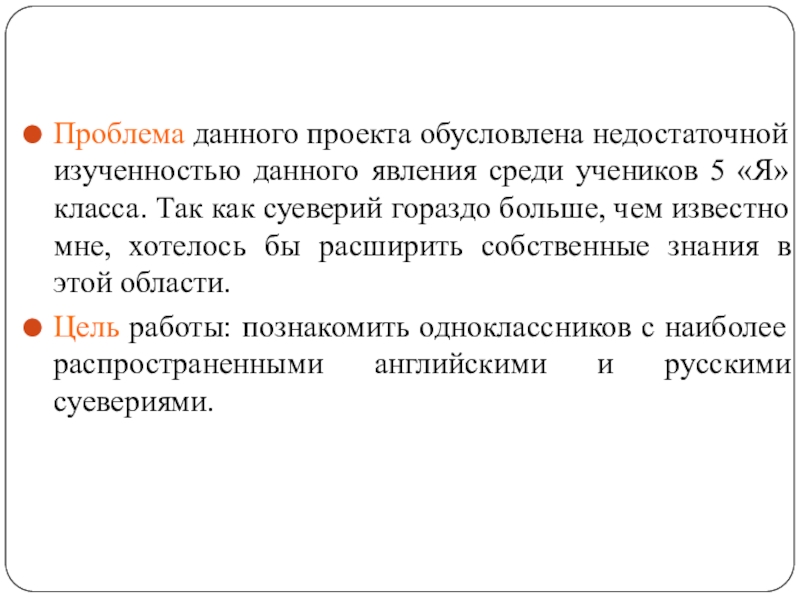 Проблема данного проекта обусловлена недостаточной изученностью данного явления среди учеников 5 «Я» класса. Так как суеверий гораздо больше, чем известно мне, хотелось бы расширить собственные знания в этой области.

Цель работы: познакомить одноклассников с наиболее распространенными английскими и русскими суевериями.